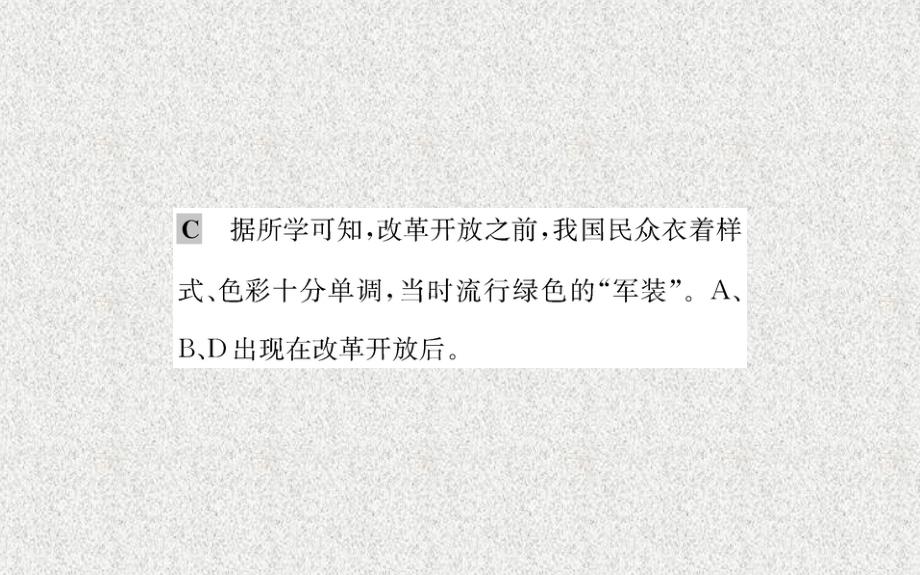 C 据所学可知，改革开放之前，我国民众衣着样式、色彩十分单调，当时流行绿色的“军装”。A、B、D出现在改革开放后。